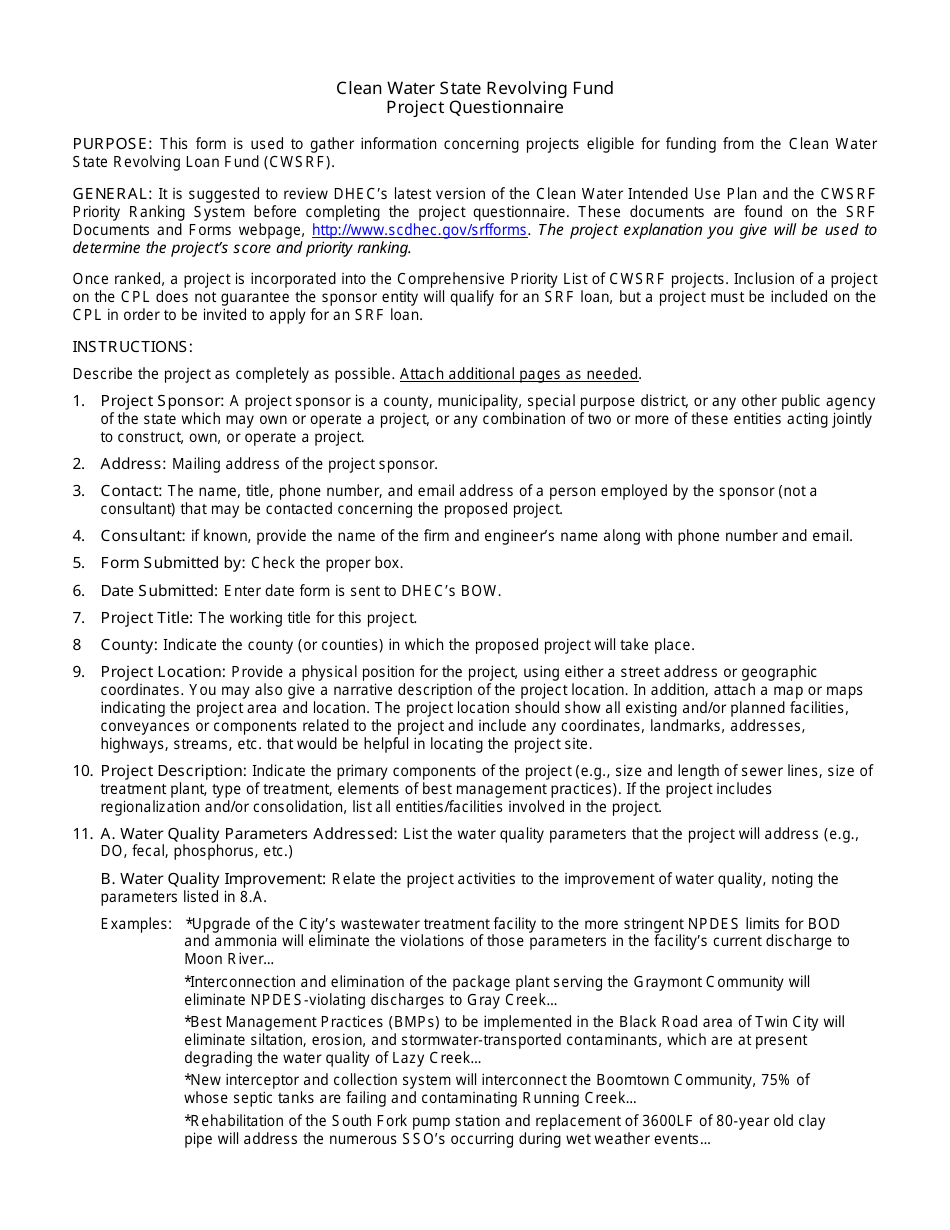 Clean Water State Revolving Fund
Project Questionnaire

PURPOSE: This form is used to gather information concerning projects eligible for funding from the Clean Water State Revolving Loan Fund (CWSRF).

GENERAL: It is suggested to review DHEC's latest version of the Clean Water Intended Use Plan and the CWSRF Priority Ranking System before completing the project questionnaire. These documents are found on the SRF Documents and Forms webpage, http://www.scdhec.gov/srfforms. The project explanation you give will be used to determine the project's score and priority ranking.

Once ranked, a project is incorporated into the Comprehensive Priority List of CWSRF projects. Inclusion of a project on the CPL does not guarantee the sponsor entity will qualify for an SRF loan, but a project must be included on the CPL in order to be invited to apply for an SRF loan.

INSTRUCTIONS:

Describe the project as completely as possible. Attach additional pages as needed.

1. Project Sponsor: A project sponsor is a county, municipality, special purpose district, or any other public agency of the state which may own or operate a project, or any combination of two or more of these entities acting jointly to construct, own, or operate a project.

2. Address: Mailing address of the project sponsor.

3. Contact: The name, title, phone number, and email address of a person employed by the sponsor (not a consultant) that may be contacted concerning the proposed project.

4. Consultant: if known, provide the name of the firm and engineer's name along with phone number and email.

5. Form Submitted by: Check the proper box.

6. Date Submitted: Enter date form is sent to DHEC's BOW.

7. Project Title: The working title for this project.

8 County: Indicate the county (or counties) in which the proposed project will take place.

9. Project Location: Provide a physical position for the project, using either a street address or geographic coordinates. You may also give a narrative description of the project location. In addition, attach a map or maps indicating the project area and location. The project location should show all existing and/or planned facilities, conveyances or components related to the project and include any coordinates, landmarks, addresses, highways, streams, etc. that would be helpful in locating the project site.

10. Project Description: Indicate the primary components of the project (e.g., size and length of sewer lines, size of treatment plant, type of treatment, elements of best management practices). If the project includes regionalization and/or consolidation, list all entities/facilities involved in the project.

11. A. Water Quality Parameters Addressed: List the water quality parameters that the project will address (e.g., DO, fecal, phosphorus, etc.)

B. Water Quality Improvement: Relate the project activities to the improvement of water quality, noting the parameters listed in 8.A.

Examples: *Upgrade of the City's wastewater treatment facility to the more stringent NPDES limits for BOD and ammonia will eliminate the violations of those parameters in the facility's current discharge to Moon River...

*Interconnection and elimination of the package plant serving the Graymont Community will eliminate NPDES-violating discharges to Gray Creek...

*Best Management Practices (BMPs) to be implemented in the Black Road area of Twin City will eliminate siltation, erosion, and stormwater-transported contaminants, which are at present degrading the water quality of Lazy Creek...

*New interceptor and collection system will interconnect the Boomtown Community, 75% of whose septic tanks are failing and contaminating Running Creek...

*Rehabilitation of the South Fork pump station and replacement of 3600LF of 80-year old clay pipe will address the numerous SSO's occurring during wet weather events...